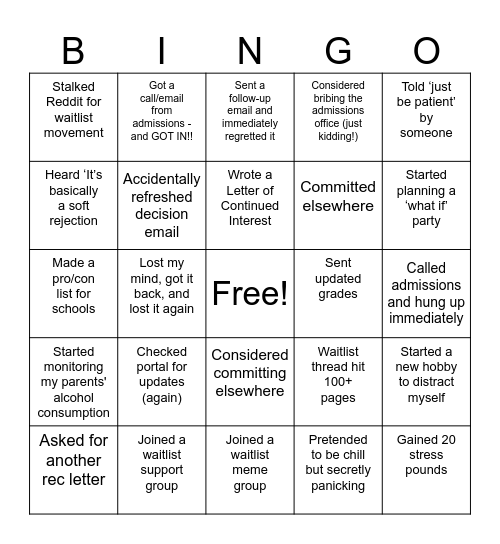 | B | I | N | G | O |
|---|---|---|---|---|
| Stalked Reddit for waitlist movement | Got a call/email from admissions - and GOT IN!! | Sent a follow-up email and immediately regretted it | Considered bribing the admissions office (just kidding!) | Told ‘just be patient’ by someone |
| Heard ‘It’s basically a soft rejection | Accidentally refreshed decision email | Wrote a Letter of Continued Interest | Committed elsewhere | Started planning a ‘what if’ party |
| Made a pro/con list for schools | Lost my mind, got it back, and lost it again | Free! | Sent updated grades | Called admissions and hung up immediately |
| Started monitoring my parents' alcohol consumption | Checked portal for updates (again) | Considered committing elsewhere | Waitlist thread hit 100+ pages | Started a new hobby to distract myself |
| Asked for another rec letter | Joined a waitlist support group | Joined a waitlist meme group | Pretended to be chill but secretly panicking | Gained 20 stress pounds |